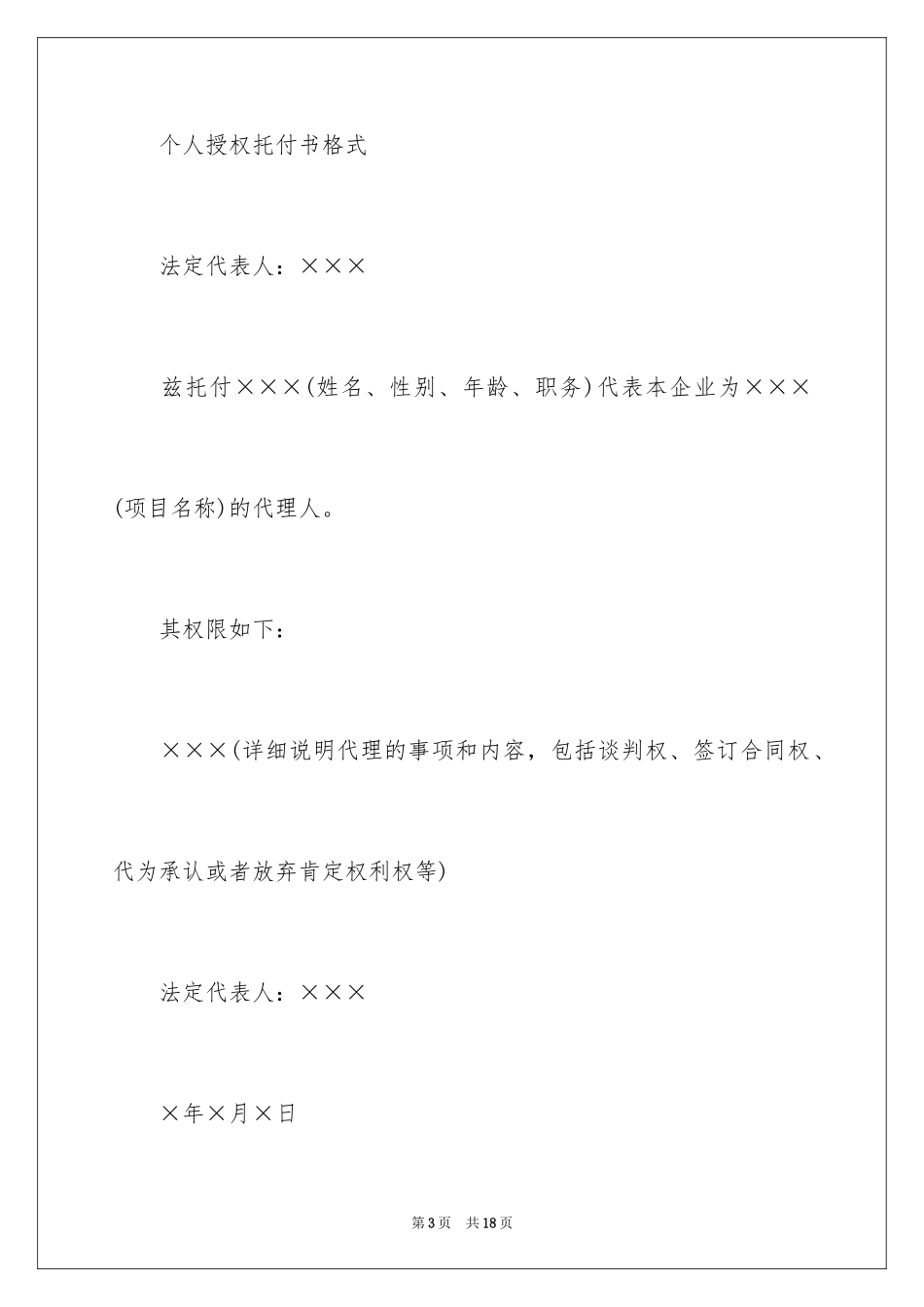 个人授权托付书格式

法定代表人：×××

兹托付×××(姓名、性别、年龄、职务)代表本企业为×××(项目名称)的代理人。

其权限如下：

×××(详细说明代理的事项和内容，包括谈判权、签订合同权、代为承认或者放弃肯定权利权等)

法定代表人：×××

×年×月×日

第3页 共18页